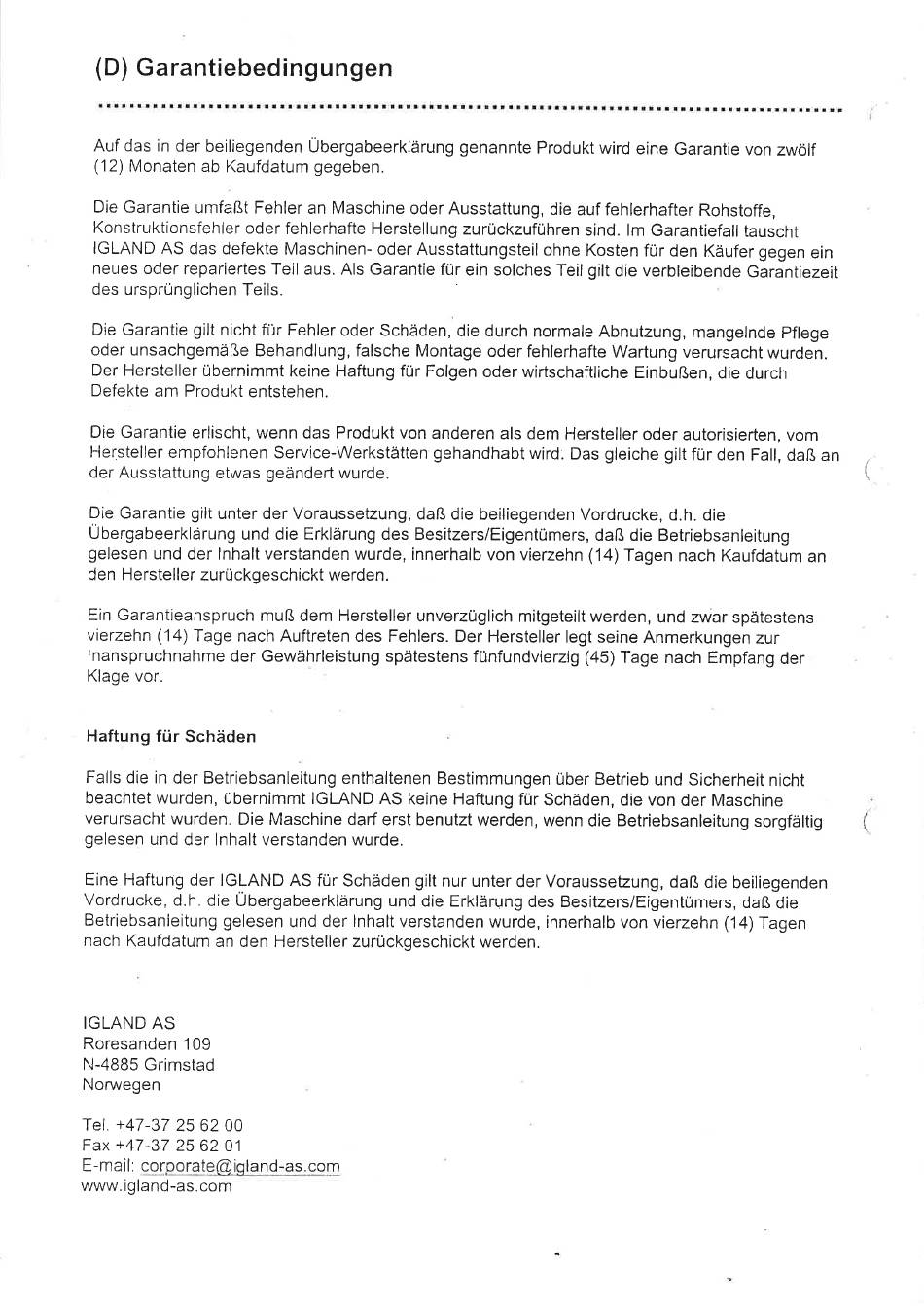 (D) Garantiebedingungen

Auf das in der beiliegenden Übergabeerklärung genannte Produkt wird eine Garantie von zwölf (12) Monaten ab Kaufdatum gegeben.

Die Garantie umfaßt Fehler an Maschine oder Ausstattung, die auf fehlerhafter Rohstoffe, Konstruktionsfehler oder fehlerhafte Herstellung zurückzuführen sind. Im Garantiefall tauscht IGLAND AS das defekte Maschinen- oder Ausstattungsteil ohne Kosten für den Käufer gegen ein neues oder repariertes Teil aus. Als Garantie für ein solches Teil gilt die verbleibende Garantiezeit des ursprünglichen Teils.

Die Garantie gilt nicht für Fehler oder Schäden, die durch normale Abnutzung, mangelnde Pflege oder unsachgemäße Behandlung, falsche Montage oder fehlerhafte Wartung verursacht wurden. Der Hersteller übernimmt keine Haftung für Folgen oder wirtschaftliche Einbußen, die durch Defekte am Produkt entstehen.

Die Garantie erlischt, wenn das Produkt von anderen als dem Hersteller oder autorisierten, vom Hersteller empfohlenen Service-Werkstätten gehandhabt wird. Das gleiche gilt für den Fall, daß an der Ausstattung etwas geändert wurde.

Die Garantie gilt unter der Voraussetzung, daß die beiliegenden Vordrucke, d.h. die Übergabeerklärung und die Erklärung des Besitzers/Eigentümers, daß die Betriebsanleitung gelesen und der Inhalt verstanden wurde, innerhalb von vierzehn (14) Tagen nach Kaufdatum an den Hersteller zurückgeschickt werden.

Ein Garantieanspruch muß dem Hersteller unverzüglich mitgeteilt werden, und zwar spätestens vierzehn (14) Tage nach Auftreten des Fehlers. Der Hersteller legt seine Anmerkungen zur Inanspruchnahme der Gewährleistung spätestens fünfundvierzig (45) Tage nach Empfang der Klage vor.

Haftung für Schäden

Falls die in der Betriebsanleitung enthaltenen Bestimmungen über Betrieb und Sicherheit nicht beachtet wurden, übernimmt IGLAND AS keine Haftung für Schäden, die von der Maschine verursacht wurden. Die Maschine darf erst benutzt werden, wenn die Betriebsanleitung sorgfältig gelesen und der Inhalt verstanden wurde.

Eine Haftung der IGLAND AS für Schäden gilt nur unter der Voraussetzung, daß die beiliegenden Vordrucke, d.h. die Übergabeerklärung und die Erklärung des Besitzers/Eigentümers, daß die Betriebsanleitung gelesen und der Inhalt verstanden wurde, innerhalb von vierzehn (14) Tagen nach Kaufdatum an den Hersteller zurückgeschickt werden.

IGLAND AS
Roresanden 109
N-4885 Grimstad
Norwegen

Tel. +47-37 25 62 00
Fax +47-37 25 62 01
E-mail: corporate@igland-as.com
www.igland-as.com